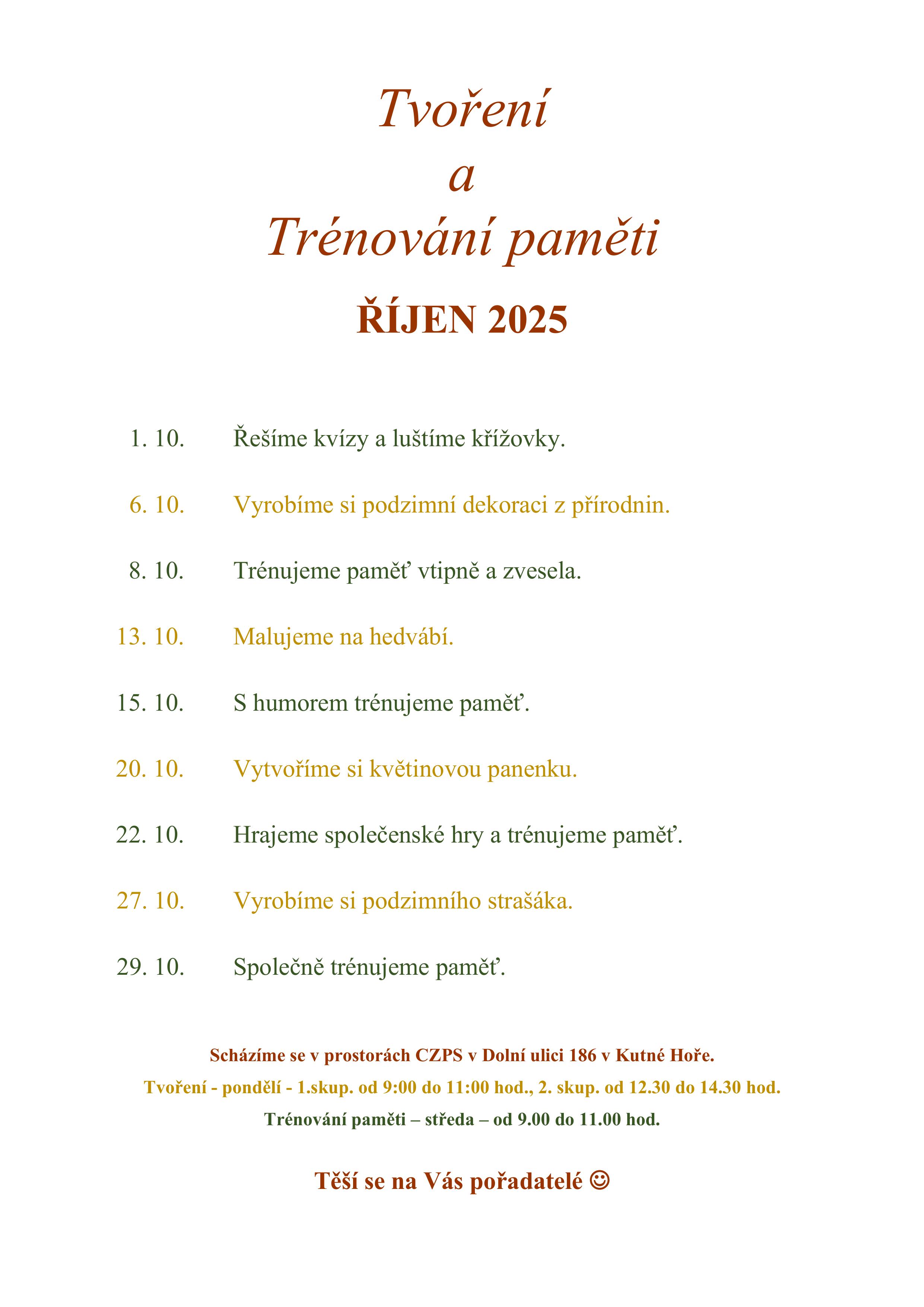 Tvoření
a
Trénování paměti

ŘÍJEN 2025

1. 10. Řešíme kvízy a luštíme křížovky.

6. 10. Vyrobíme si podzimní dekoraci z přírodnin.

8. 10. Trénujeme paměť vtipně a zvesela.

13. 10. Malujeme na hedvábí.

15. 10. S humorem trénujeme paměť.

20. 10. Vytvoříme si květinovou panenku.

22. 10. Hrajeme společenské hry a trénujeme paměť.

27. 10. Vyrobíme si podzimního strašáka.

29. 10. Společně trénujeme paměť.

Scházíme se v prostorách CZPS v Dolní ulici 186 v Kutné Hoře.

Tvoření - pondělí - 1.skup. od 9:00 do 11:00 hod., 2. skup. od 12.30 do 14.30 hod.

Trénování paměti – středa – od 9.00 do 11.00 hod.

Těší se na Vás pořadatelé ☺